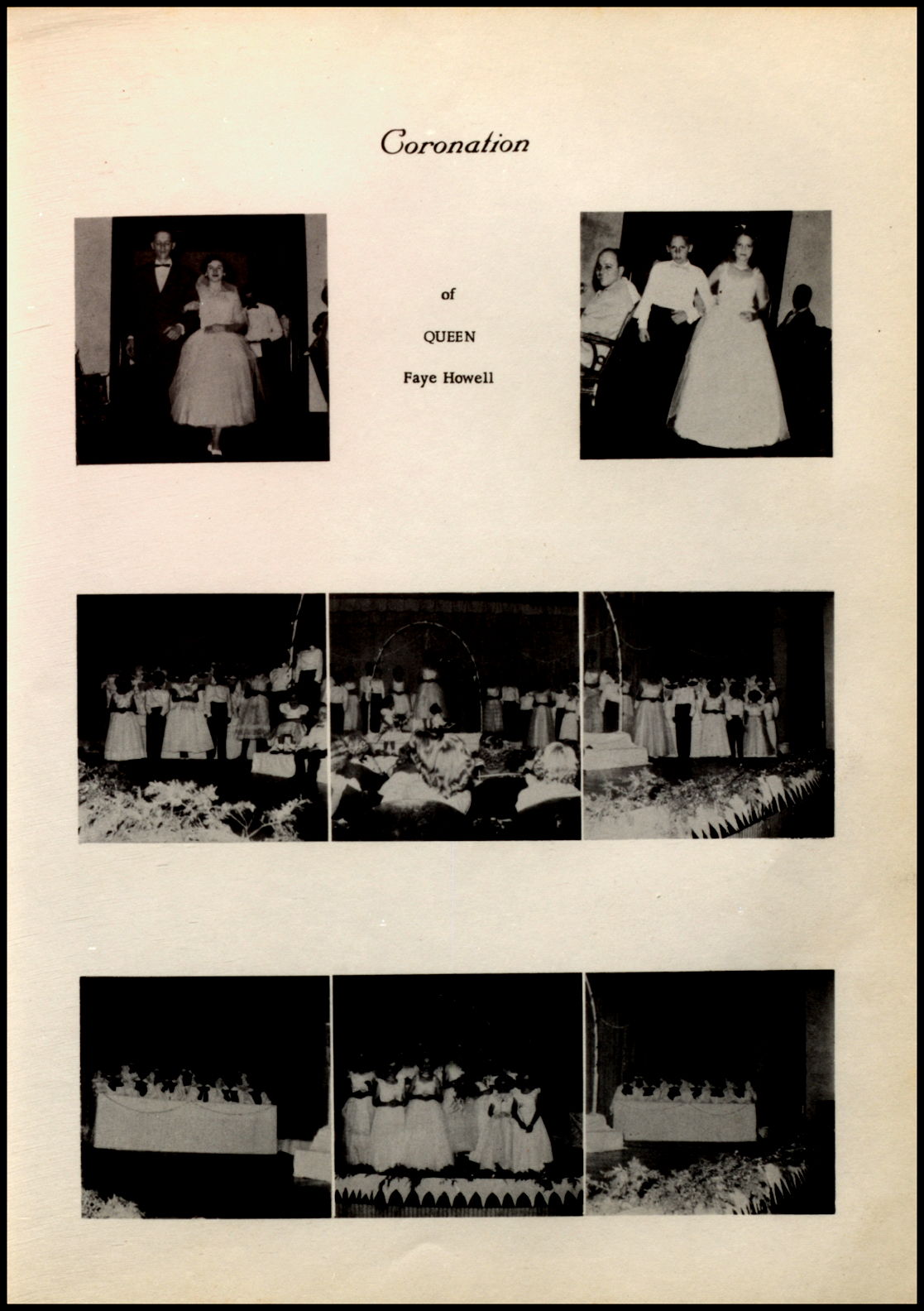 Coronation

of

QUEEN

Faye Howell